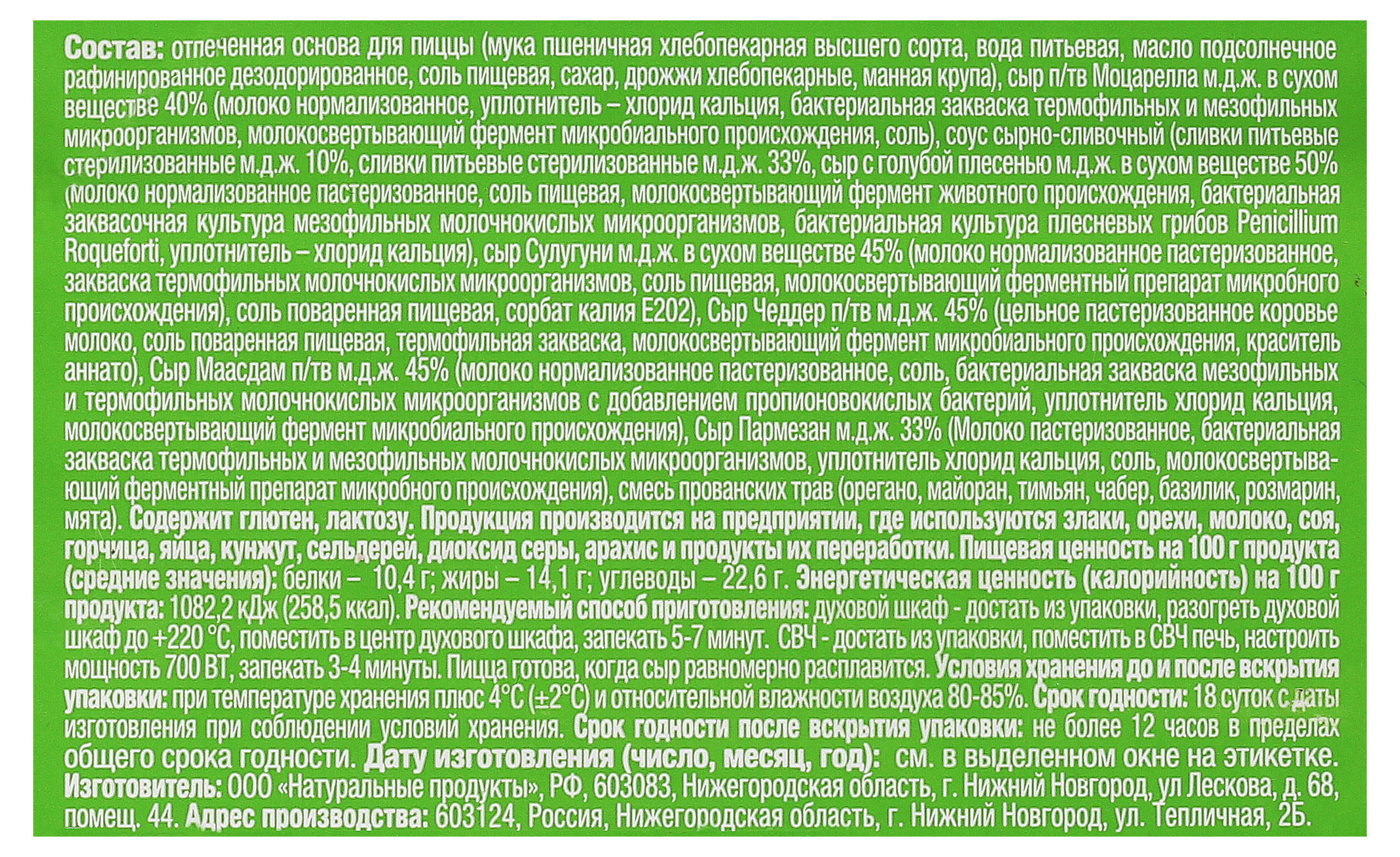 Состав: отпеченная основа для пиццы (мука пшеничная хлебопекарная высшего сорта, вода питьевая, масло подсолнечное рафинированное дезодорированное, соль пищевая, сахар, дрожжи хлебопекарные, манная крупа), сыр п/тв Моцарелла м.д.ж. в сухом веществе 40% (молоко нормализованное, уплотнитель – хлорид кальция, бактериальная закваска термофильных и мезофильных микроорганизмов, молокосвертывающий фермент микробиального происхождения, соль), соус сырно-сливочный (сливки питьевые стерилизованные м.д.ж. 10%, сливки питьевые стерилизованные м.д.ж. 33%, сыр с голубой плесенью м.д.ж. в сухом веществе 50% (молоко нормализованное пастеризованное, соль пищевая, молокосвертывающий фермент животного происхождения, бактериальная заквасочная культура мезофильных молочнокислых микроорганизмов, бактериальная культура плесневых грибов Penicillium Roqueforti, уплотнитель – хлорид кальция), сыр Сулугуни м.д.ж. в сухом веществе 45% (молоко нормализованное пастеризованное, закваска термофильных молочнокислых микроорганизмов, соль пищевая, молокосвертывающий ферментный препарат микробного происхождения), соль поваренная пищевая, сорбат калия Е202), Сыр Чеддер п/тв м.д.ж. 45% (цельное пастеризованное коровье молоко, соль поваренная пищевая, термофильная закваска, молокосвертывающий фермент микробиального происхождения, краситель аннато), Сыр Маасдам п/тв м.д.ж. 45% (молоко нормализованное пастеризованное, соль, бактериальная закваска мезофильных и термофильных молочнокислых микроорганизмов с добавлением пропионовокислых бактерий, уплотнитель хлорид кальция, молокосвертывающий фермент микробиального происхождения), Сыр Пармезан м.д.ж. 33% (Молоко пастеризованное, бактериальная закваска термофильных и мезофильных молочнокислых микроорганизмов, уплотнитель хлорид кальция, соль, молокосвертывающий ферментный препарат микробного происхождения), смесь прованских трав (орегано, майоран, тимьян, чабер, базилик, розмарин, мята). Содержит глютен, лактозу. Продукция производится на предприятии, где используются злаки, орехи, молоко, соя, горчица, яйца, кунжут, сельдерей, диоксид серы, арахис и продукты их переработки. Пищевая ценность на 100 г продукта (средние значения): белки – 10,4 г; жиры – 14,1 г; углеводы – 22,6 г. Энергетическая ценность (калорийность) на 100 г продукта: 1082,2 кДж (258,5 ккал). Рекомендуемый способ приготовления: духовой шкаф - достать из упаковки, разогреть духовой шкаф до +220 °С, поместить в центр духового шкафа, запекать 5-7 минут. СВЧ - достать из упаковки, поместить в СВЧ печь, настроить мощность 700 ВТ, запекать 3-4 минуты. Пицца готова, когда сыр равномерно расплавится. Условия хранения до и после вскрытия упаковки: при температуре хранения плюс 4°С (±2°С) и относительной влажности воздуха 80-85%. Срок годности: 18 суток с даты изготовления при соблюдении условий хранения. Срок годности после вскрытия упаковки: не более 12 часов в пределах общего срока годности. Дату изготовления (число, месяц, год): см. в выделенном окне на этикетке. Изготовитель: ООО «Натуральные продукты», РФ, 603083, Нижегородская область, г. Нижний Новгород, ул Лескова, д. 68, помещ. 44. Адрес производства: 603124, Россия, Нижегородская область, г. Нижний Новгород, ул. Тепличная, 2Б.